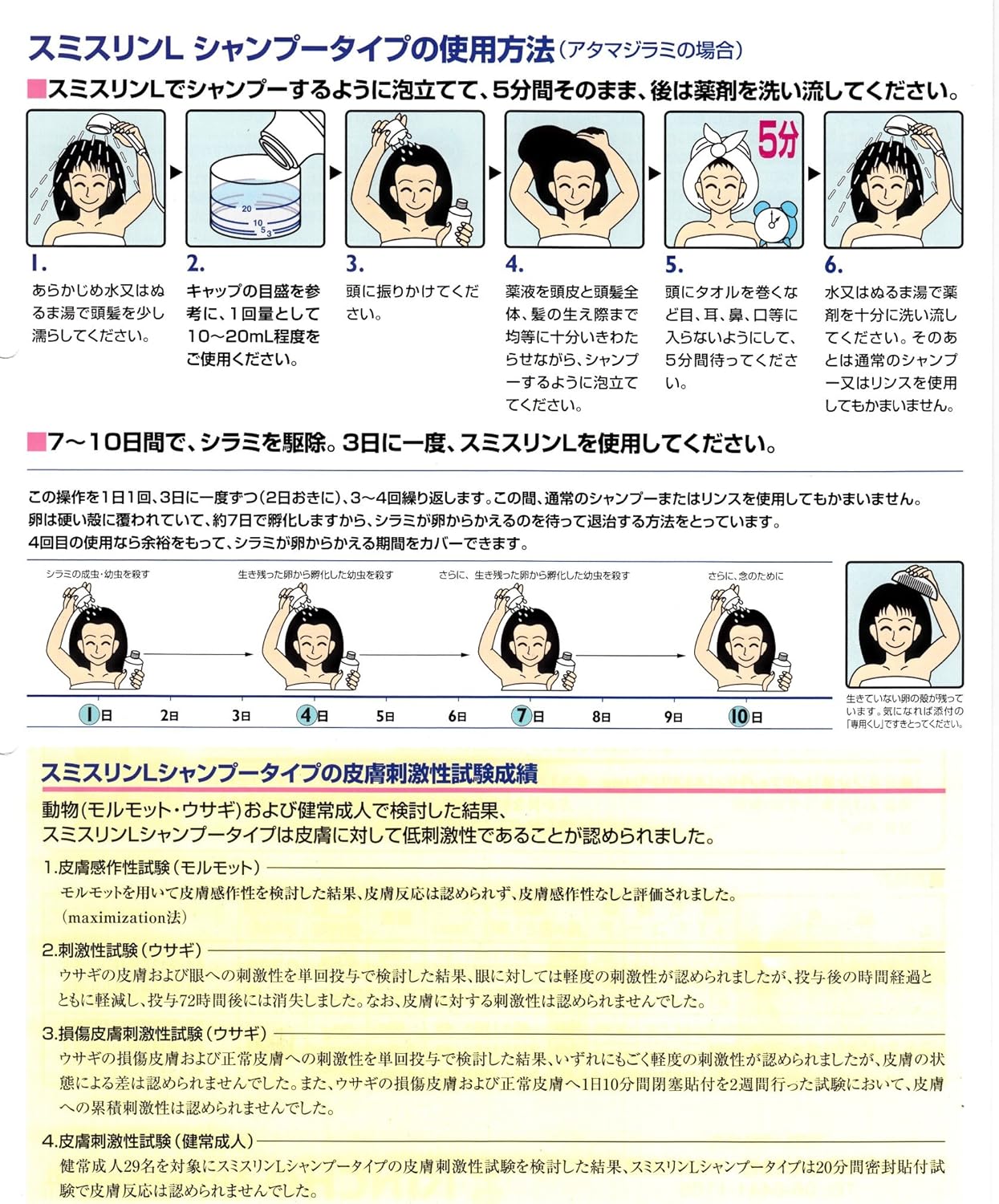 スミスリンL シャンプータイプの使用方法（アタマジラミの場合）

■スミスリンLでシャンプーするように泡立てて、5分間そのまま、後は薬剤を洗い流してください。

20
10
5
3

5分

1.
あらかじめ水又はぬるま湯で頭髪を少し濡らしてください。

2.
キャップの目盛を参考に、1回量として10～20mL程度をご使用ください。

3.
頭に振りかけてください。

4.
薬液を頭皮と頭髪全体、髪の生え際まで均等に十分いきわたらせながら、シャンプーするように泡立ててください。

5.
頭にタオルを巻くなど目、耳、鼻、口等に入らないようにして、5分間待ってください。

6.
水又はぬるま湯で薬剤を十分に洗い流してください。そのあとは通常のシャンプー又はリンスを使用してもかまいません。

■7～10日間で、シラミを駆除。3日に一度、スミスリンLを使用してください。

この操作を1日1回、3日に一度ずつ（2日おきに）、3～4回繰り返します。この間、通常のシャンプーまたはリンスを使用してもかまいません。
卵は硬い殻に覆われていて、約7日で孵化しますから、シラミが卵からかえるのを待って退治する方法をとっています。
4回目の使用なら余裕をもって、シラミが卵からかえる期間をカバーできます。

シラミの成虫・幼虫を殺す
生き残った卵から孵化した幼虫を殺す
さらに、生き残った卵から孵化した幼虫を殺す
さらに、念のために

1日　2日　3日　4日　5日　6日　7日　8日　9日　10日

生きていない卵の殻が残っています。気になれば添付の「専用くし」ですきとってください。

スミスリンLシャンプータイプの皮膚刺激性試験成績

動物（モルモット・ウサギ）および健常成人で検討した結果、
スミスリンLシャンプータイプは皮膚に対して低刺激性であることが認められました。

1.皮膚感作性試験（モルモット）
モルモットを用いて皮膚感作性を検討した結果、皮膚反応は認められず、皮膚感作性なしと評価されました。
（maximization法）

2.刺激性試験（ウサギ）
ウサギの皮膚および眼への刺激性を単回投与で検討した結果、眼に対しては軽度の刺激性が認められましたが、投与後の時間経過とともに軽減し、投与72時間後には消失しました。なお、皮膚に対する刺激性は認められませんでした。

3.損傷皮膚刺激性試験（ウサギ）
ウサギの損傷皮膚および正常皮膚への刺激性を単回投与で検討した結果、いずれにもごく軽度の刺激性が認められましたが、皮膚の状態による差は認められませんでした。また、ウサギの損傷皮膚および正常皮膚へ1日10分間閉塞貼付を2週間行った試験において、皮膚への累積刺激性は認められませんでした。

4.皮膚刺激性試験（健常成人）
健常成人29名を対象にスミスリンLシャンプータイプの皮膚刺激性試験を検討した結果、スミスリンLシャンプータイプは20分間密封貼付試験で皮膚反応は認められませんでした。